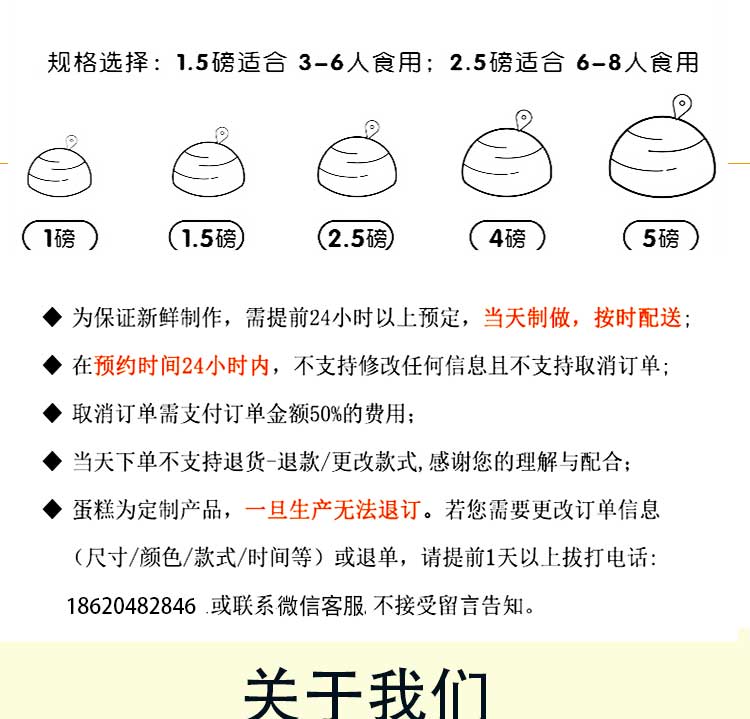 规格选择：1.5磅适合 3-6人食用；2.5磅适合 6-8人食用

1磅

1.5磅

2.5磅

4磅

5磅

◆ 为保证新鲜制作，需提前24小时以上预定，当天制做，按时配送；

◆ 在预约时间24小时内，不支持修改任何信息且不支持取消订单；

◆ 取消订单需支付订单金额50%的费用；

◆ 当天下单不支持退货-退款/更改款式，感谢您的理解与配合；

◆ 蛋糕为定制产品，一旦生产无法退订。若您需要更改订单信息（尺寸/颜色/款式/时间等）或退单，请提前1天以上拔打电话：18620482846 .或联系微信客服.不接受留言告知。

关于我们